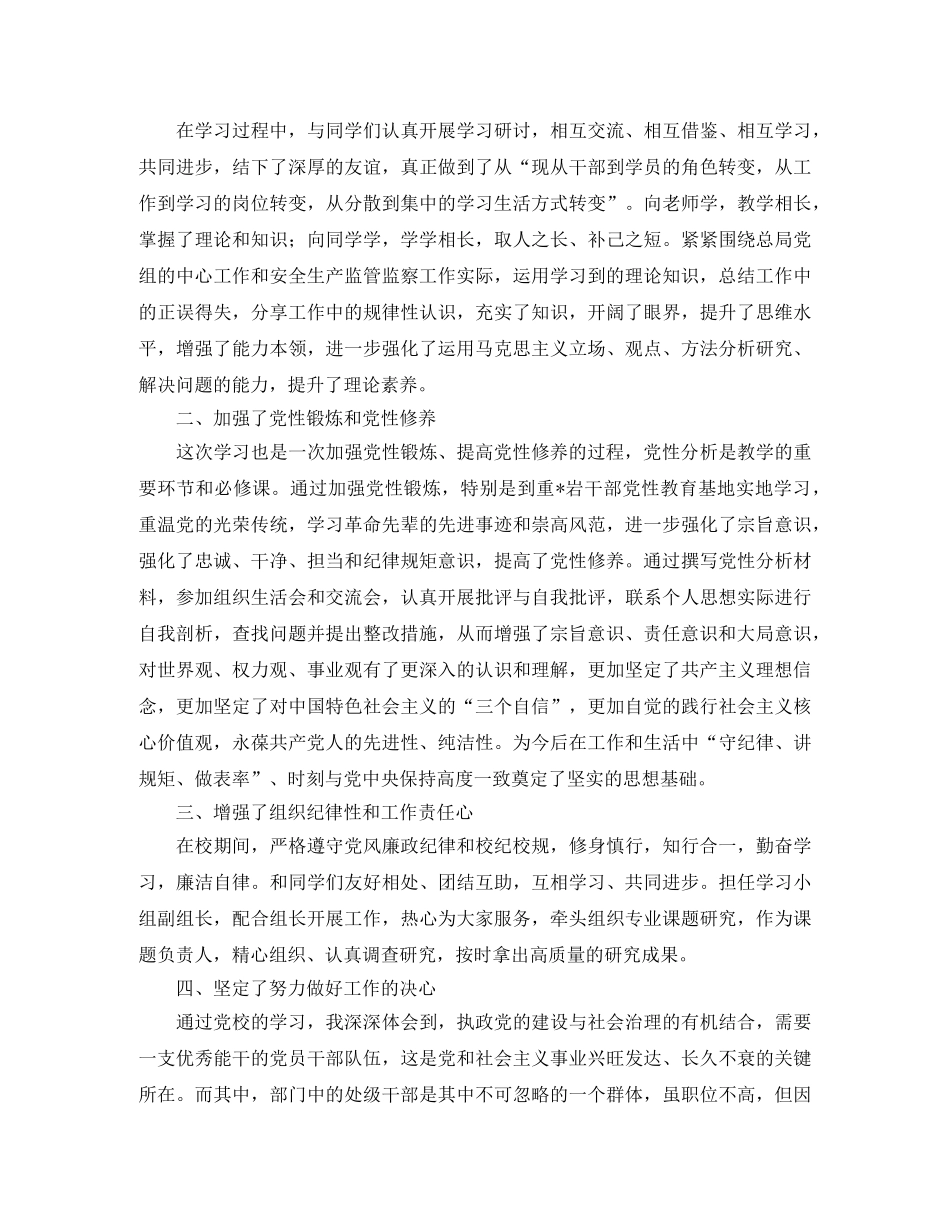 在学习过程中，与同学们认真开展学习研讨，相互交流、相互借鉴、相互学习，共同进步，结下了深厚的友谊，真正做到了从“现从干部到学员的角色转变，从工作到学习的岗位转变，从分散到集中的学习生活方式转变”。向老师学，教学相长，掌握了理论和知识；向同学学，学学相长，取人之长、补己之短。紧紧围绕总局党组的中心工作和安全生产监管监察工作实际，运用学习到的理论知识，总结工作中的正误得失，分享工作中的规律性认识，充实了知识，开阔了眼界，提升了思维水平，增强了能力本领，进一步强化了运用马克思主义立场、观点、方法分析研究、解决问题的能力，提升了理论素养。

二、加强了党性锻炼和党性修养

这次学习也是一次加强党性锻炼、提高党性修养的过程，党性分析是教学的重要环节和必修课。通过加强党性锻炼，特别是到重*岩干部党性教育基地实地学习，重温党的光荣传统，学习革命先辈的先进事迹和崇高风范，进一步强化了宗旨意识，强化了忠诚、干净、担当和纪律规矩意识，提高了党性修养。通过撰写党性分析材料，参加组织生活会和交流会，认真开展批评与自我批评，联系个人思想实际进行自我剖析，查找问题并提出整改措施，从而增强了宗旨意识、责任意识和大局意识，对世界观、权力观、事业观有了更深入的认识和理解，更加坚定了共产主义理想信念，更加坚定了对中国特色社会主义的“三个自信”，更加自觉的践行社会主义核心价值观，永葆共产党人的先进性、纯洁性。为今后在工作和生活中“守纪律、讲规矩、做表率”、时刻与党中央保持高度一致奠定了坚实的思想基础。

三、增强了组织纪律性和工作责任心

在校期间，严格遵守党风廉政纪律和校纪校规，修身慎行，知行合一，勤奋学习，廉洁自律。和同学们友好相处、团结互助，互相学习、共同进步。担任学习小组副组长，配合组长开展工作，热心为大家服务，牵头组织专业课题研究，作为课题负责人，精心组织、认真调查研究，按时拿出高质量的研究成果。

四、坚定了努力做好工作的决心

通过党校的学习，我深深体会到，执政党的建设与社会治理的有机结合，需要一支优秀能干的党员干部队伍，这是党和社会主义事业兴旺发达、长久不衰的关键所在。而其中，部门中的处级干部是其中不可忽略的一个群体，虽职位不高，但因